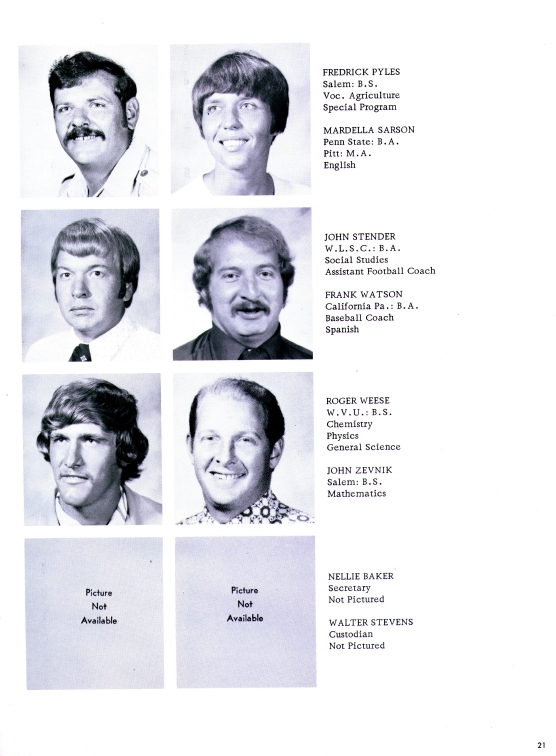 FREDRICK PYLES
Salem: B.S.
Voc. Agriculture
Special Program

MARDELLA SARSON
Penn State: B.A.
Pitt: M.A.
English

JOHN STENDER
W.L.S.C.: B.A.
Social Studies
Assistant Football Coach

FRANK WATSON
California Pa.: B.A.
Baseball Coach
Spanish

ROGER WEESE
W.V.U.: B.S.
Chemistry
Physics
General Science

JOHN ZEVNIK
Salem: B.S.
Mathematics

Picture Not Available

Picture Not Available

NELLIE BAKER
Secretary
Not Pictured

WALTER STEVENS
Custodian
Not Pictured

21